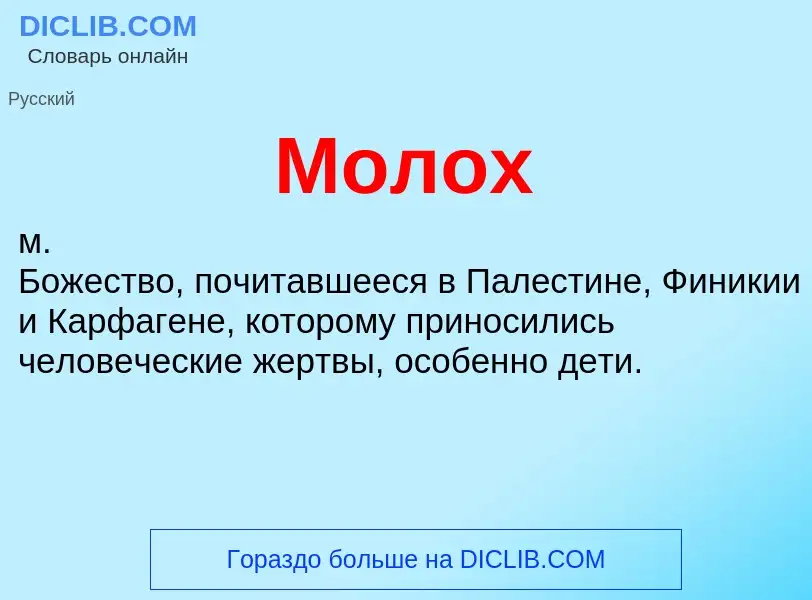 DICLIB.COM
Словарь онлайн

Русский

Молох

м.
Божество, почитавшееся в Палестине, Финикии и Карфагене, которому приносились человеческие жертвы, особенно дети.

Гораздо больше на DICLIB.COM